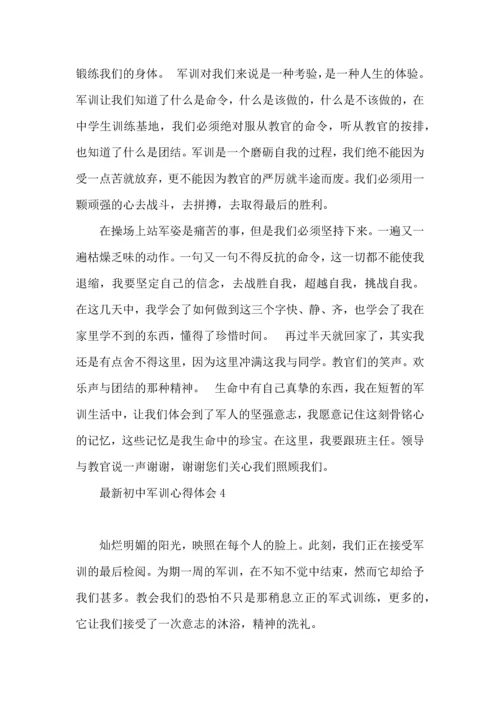 锻练我们的身体。 军训对我们来说是一种考验，是一种人生的体验。军训让我们知道了什么是命令，什么是该做的，什么是不该做的，在中学生训练基地，我们必须绝对服从教官的命令，听从教官的按排，也知道了什么是团结。军训是一个磨砺自我的过程，我们绝不能因为受一点苦就放弃，更不能因为教官的严厉就半途而废。我们必须用一颗顽强的心去战斗，去拼搏，去取得最后的胜利。

在操场上站军姿是痛苦的事，但是我们必须坚持下来。一遍又一遍枯燥乏味的动作。一句又一句不得反抗的命令，这一切都不能使我退缩，我要坚定自己的信念，去战胜自我，超越自我，挑战自我。在这几天中，我学会了如何做到这三个字快、静、齐，也学会了我在家里学不到的东西，懂得了珍惜时间。 再过半天就回家了，其实我还是有点舍不得这里，因为这里冲满这我与同学。教官们的笑声。欢乐声与团结的那种精神。 生命中有自己真挚的东西，我在短暂的军训生活中，让我们体会到了军人的坚强意志，我愿意记住这刻骨铭心的记忆，这些记忆是我生命中的珍宝。在这里，我要跟班主任。领导与教官说一声谢谢，谢谢您们关心我们照顾我们。

最新初中军训心得体会 4

灿烂明媚的阳光，映照在每个人的脸上。此刻，我们正在接受军训的最后检阅。为期一周的军训，在不知不觉中结束，然而它却给予我们甚多。教会我们的恐怕不只是那稍息立正的军式训练，更多的，它让我们接受了一次意志的沐浴，精神的洗礼。